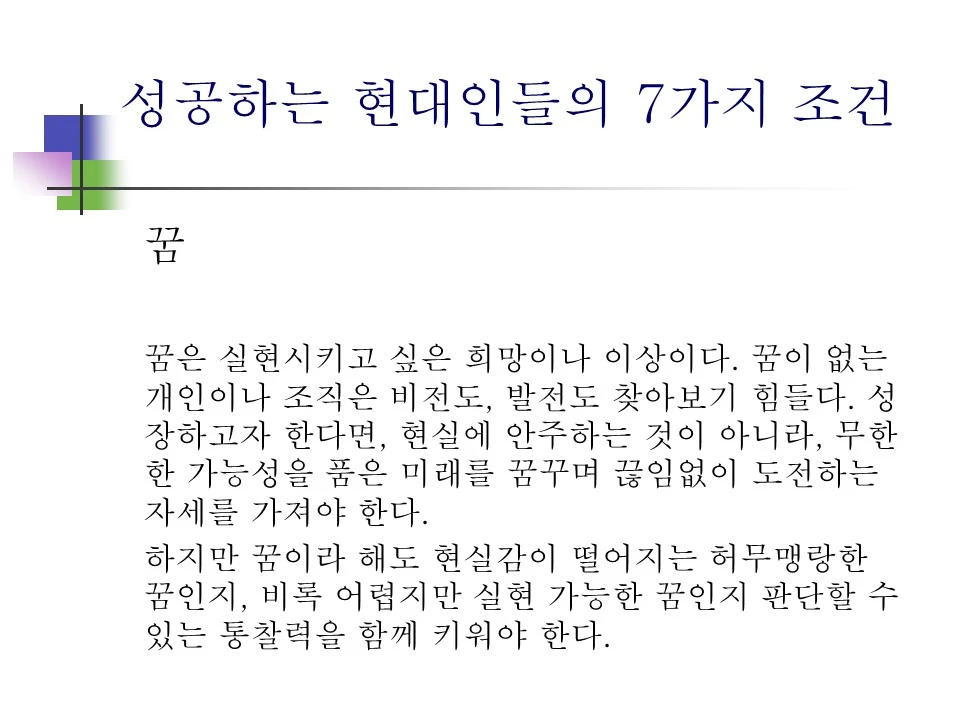 성공하는 현대인들의 7가지 조건

꿈

꿈은 실현시키고 싶은 희망이나 이상이다. 꿈이 없는 개인이나 조직은 비전도, 발전도 찾아보기 힘들다. 성장하고자 한다면, 현실에 안주하는 것이 아니라, 무한한 가능성을 품은 미래를 꿈꾸며 끊임없이 도전하는 자세를 가져야 한다.

하지만 꿈이라 해도 현실감이 떨어지는 허무맹랑한 꿈인지, 비록 어렵지만 실현 가능한 꿈인지 판단할 수 있는 통찰력을 함께 키워야 한다.